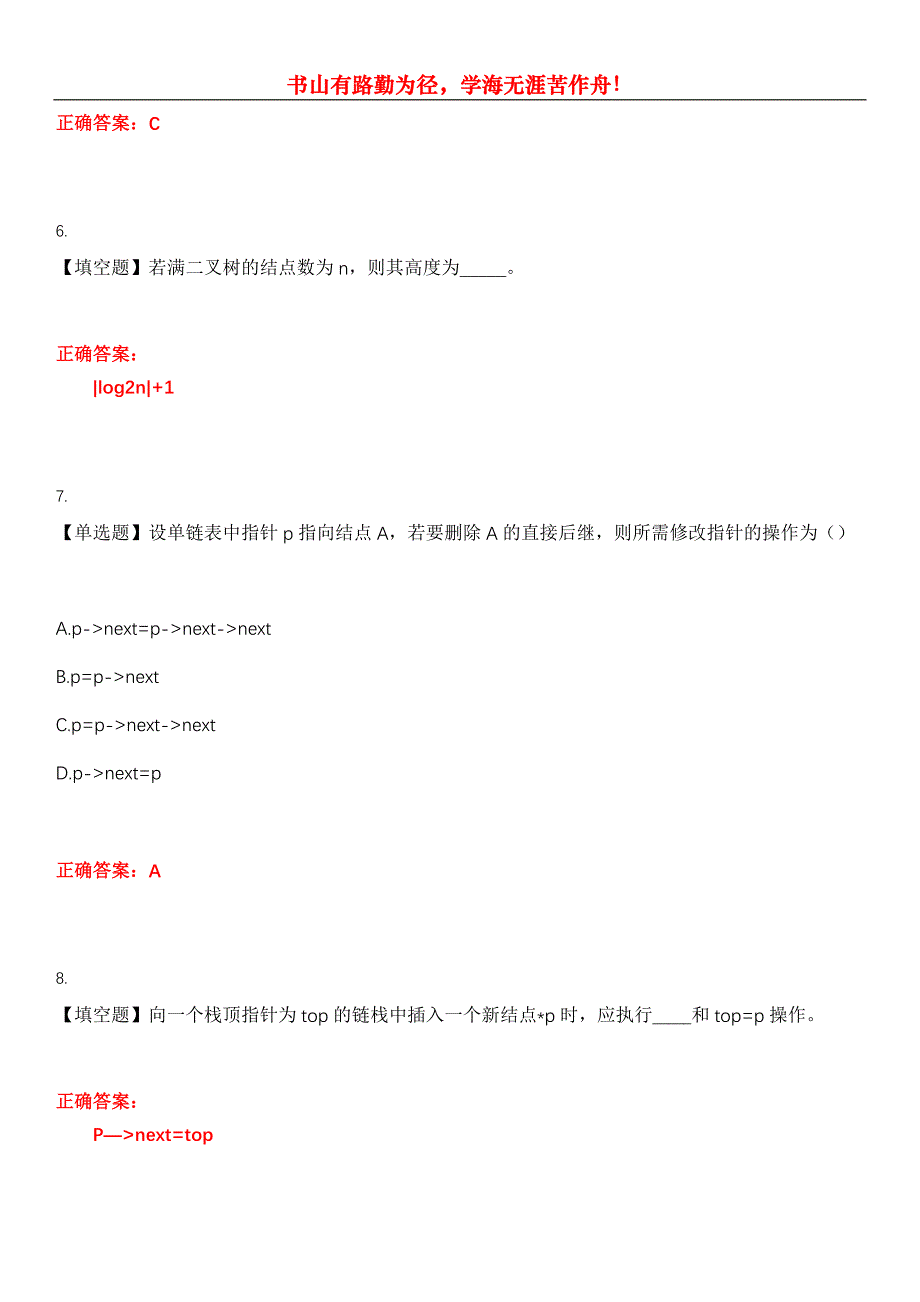 书山有路勤为径，学海无涯苦作舟！

正确答案：C

6.

【填空题】若满二叉树的结点数为 n，则其高度为_____。

正确答案：

|log2n|+1

7.

【单选题】设单链表中指针 p 指向结点 A，若要删除 A 的直接后继，则所需修改指针的操作为（）

A.p->next=p->next->next

B.p=p->next

C.p=p->next->next

D.p->next=p

正确答案：A

8.

【填空题】向一个栈顶指针为 top 的链栈中插入一个新结点*p 时，应执行____和 top=p 操作。

正确答案：

P—>next=top